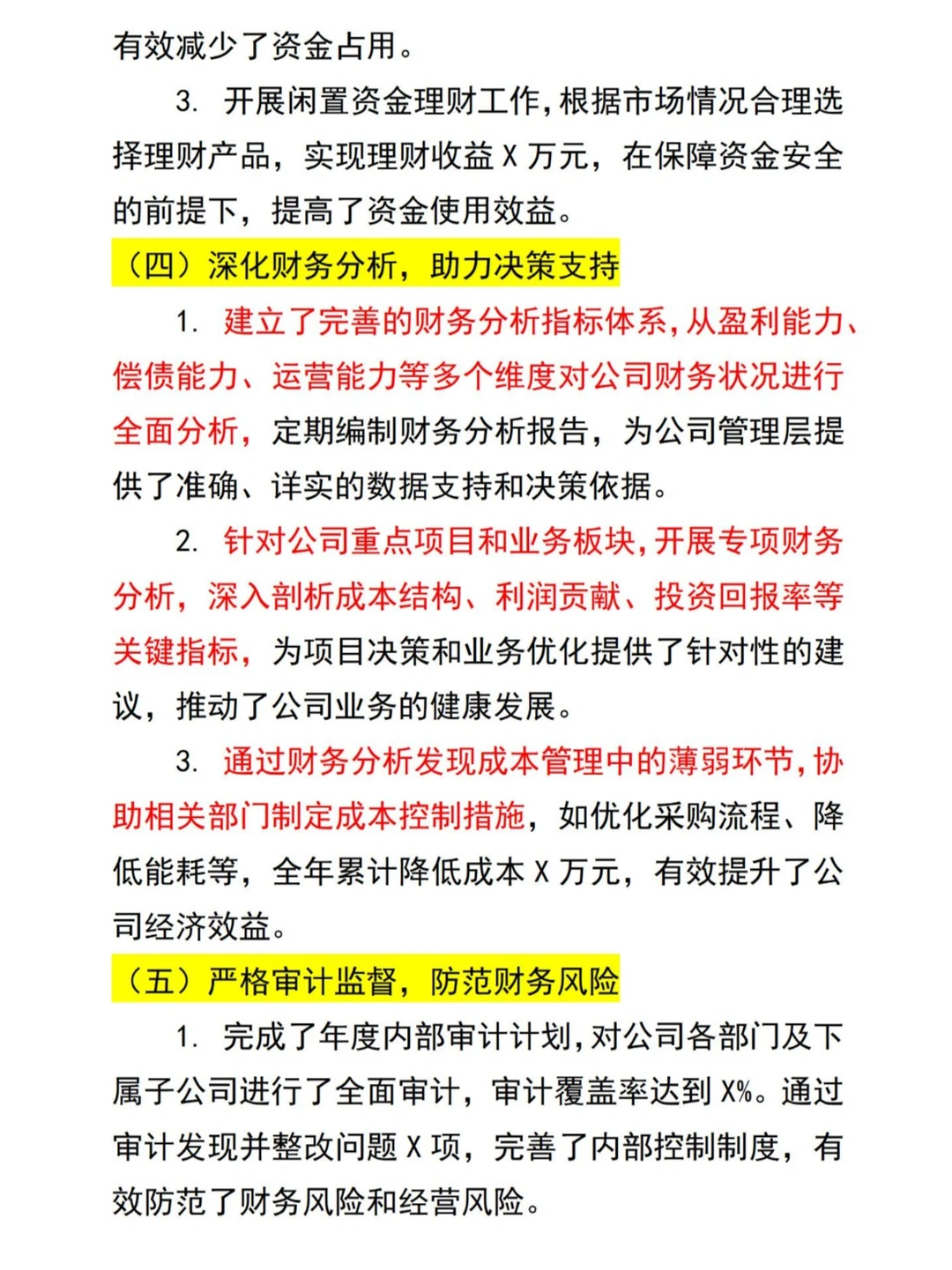 有效减少了资金占用。

3. 开展闲置资金理财工作，根据市场情况合理选择理财产品，实现理财收益 X 万元，在保障资金安全的前提下，提高了资金使用效益。

（四）深化财务分析，助力决策支持

1. 建立了完善的财务分析指标体系，从盈利能力、偿债能力、运营能力等多个维度对公司财务状况进行全面分析，定期编制财务分析报告，为公司管理层提供了准确、详实的数据支持和决策依据。

2. 针对公司重点项目和业务板块，开展专项财务分析，深入剖析成本结构、利润贡献、投资回报率等关键指标，为项目决策和业务优化提供了针对性的建议，推动了公司业务的健康发展。

3. 通过财务分析发现成本管理中的薄弱环节，协助相关部门制定成本控制措施，如优化采购流程、降低能耗等，全年累计降低成本 X 万元，有效提升了公司经济效益。

（五）严格审计监督，防范财务风险

1. 完成了年度内部审计计划，对公司各部门及下属子公司进行了全面审计，审计覆盖率达到 X%。通过审计发现并整改问题 X 项，完善了内部控制制度，有效防范了财务风险和经营风险。